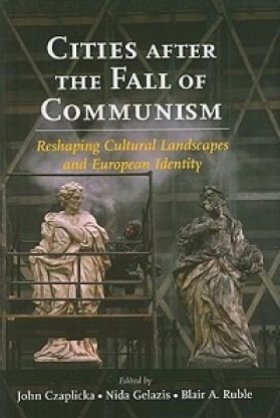 CITIES AFTER THE FALL OF COMMUNISM

Reshaping Cultural Landscapes and European Identity

Edited by
John Czaplicka • Nida Gelazis • Blair A. Ruble